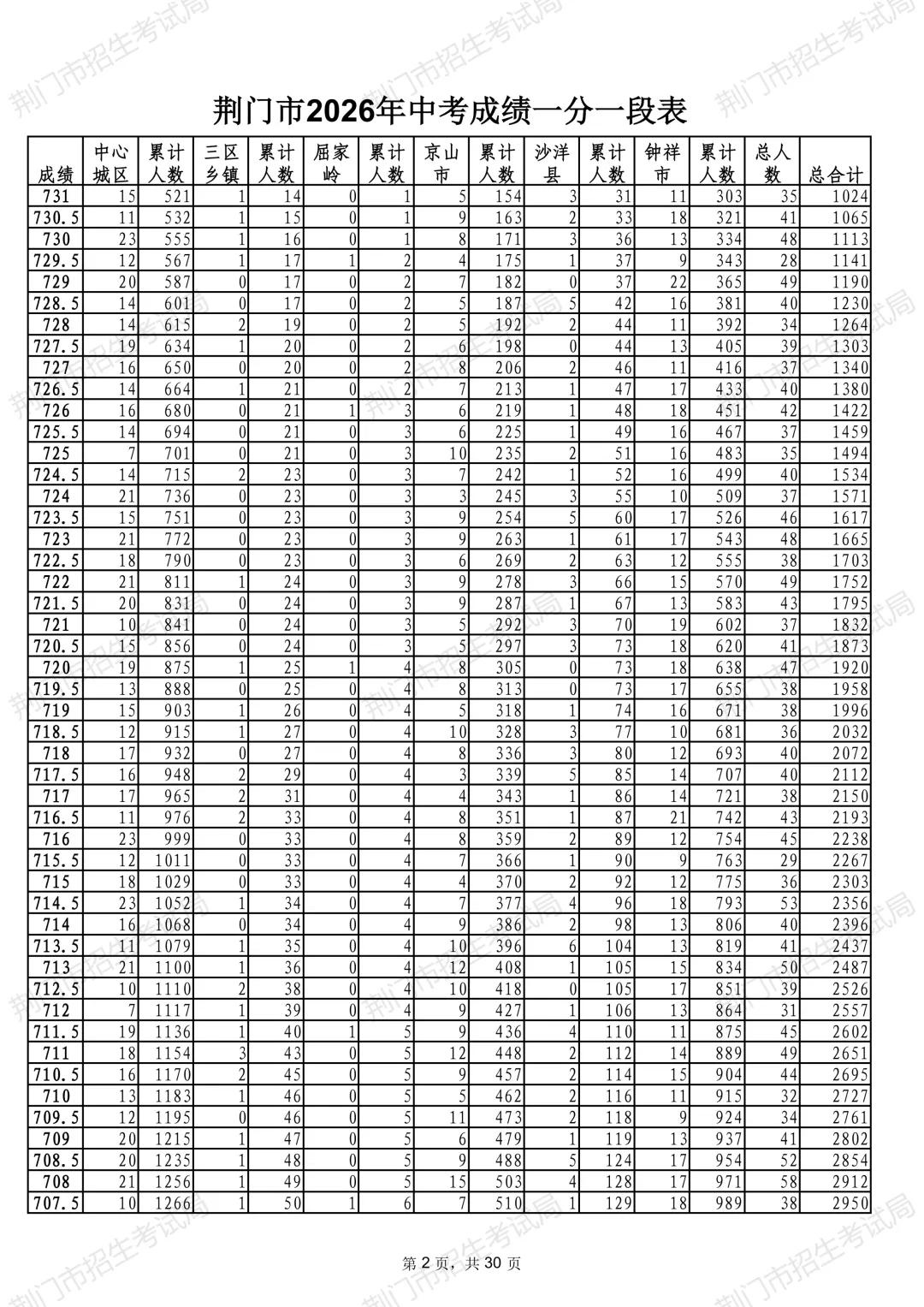 荆门市2026年中考成绩一分一段表

| 成绩 | 中心城区 | 累计人数 | 三区乡镇 | 累计人数 | 屈家岭 | 累计人数 | 京山市 | 累计人数 | 沙洋县 | 累计人数 | 钟祥市 | 累计人数 | 总人数 | 总合计 |
|---|---|---|---|---|---|---|---|---|---|---|---|---|---|---|
| 731 | 15 | 521 | 1 | 14 | 0 | 1 | 5 | 154 | 3 | 31 | 11 | 303 | 35 | 1024 |
| 730.5 | 11 | 532 | 1 | 15 | 0 | 1 | 9 | 163 | 2 | 33 | 18 | 321 | 41 | 1065 |
| 730 | 23 | 555 | 1 | 16 | 0 | 1 | 8 | 171 | 3 | 36 | 13 | 334 | 48 | 1113 |
| 729.5 | 12 | 567 | 1 | 17 | 1 | 2 | 4 | 175 | 1 | 37 | 9 | 343 | 28 | 1141 |
| 729 | 20 | 587 | 0 | 17 | 0 | 2 | 7 | 182 | 0 | 37 | 22 | 365 | 49 | 1190 |
| 728.5 | 14 | 601 | 0 | 17 | 0 | 2 | 5 | 187 | 5 | 42 | 16 | 381 | 40 | 1230 |
| 728 | 14 | 615 | 2 | 19 | 0 | 2 | 5 | 192 | 2 | 44 | 11 | 392 | 34 | 1264 |
| 727.5 | 19 | 634 | 1 | 20 | 0 | 2 | 6 | 198 | 0 | 44 | 13 | 405 | 39 | 1303 |
| 727 | 16 | 650 | 0 | 20 | 0 | 2 | 8 | 206 | 2 | 46 | 11 | 416 | 37 | 1340 |
| 726.5 | 14 | 664 | 1 | 21 | 0 | 2 | 7 | 213 | 1 | 47 | 17 | 433 | 40 | 1380 |
| 726 | 16 | 680 | 0 | 21 | 1 | 3 | 6 | 219 | 1 | 48 | 18 | 451 | 42 | 1422 |
| 725.5 | 14 | 694 | 0 | 21 | 0 | 3 | 6 | 225 | 1 | 49 | 16 | 467 | 37 | 1459 |
| 725 | 7 | 701 | 0 | 21 | 0 | 3 | 10 | 235 | 2 | 51 | 16 | 483 | 35 | 1494 |
| 724.5 | 14 | 715 | 2 | 23 | 0 | 3 | 7 | 242 | 1 | 52 | 16 | 499 | 40 | 1534 |
| 724 | 21 | 736 | 0 | 23 | 0 | 3 | 3 | 245 | 3 | 55 | 10 | 509 | 37 | 1571 |
| 723.5 | 15 | 751 | 0 | 23 | 0 | 3 | 9 | 254 | 5 | 60 | 17 | 526 | 46 | 1617 |
| 723 | 21 | 772 | 0 | 23 | 0 | 3 | 9 | 263 | 1 | 61 | 17 | 543 | 48 | 1665 |
| 722.5 | 18 | 790 | 0 | 23 | 0 | 3 | 6 | 269 | 2 | 63 | 12 | 555 | 38 | 1703 |
| 722 | 21 | 811 | 1 | 24 | 0 | 3 | 9 | 278 | 3 | 66 | 15 | 570 | 49 | 1752 |
| 721.5 | 20 | 831 | 0 | 24 | 0 | 3 | 9 | 287 | 1 | 67 | 13 | 583 | 43 | 1795 |
| 721 | 10 | 841 | 0 | 24 | 0 | 3 | 5 | 292 | 3 | 70 | 19 | 602 | 37 | 1832 |
| 720.5 | 15 | 856 | 0 | 24 | 0 | 3 | 5 | 297 | 3 | 73 | 18 | 620 | 41 | 1873 |
| 720 | 19 | 875 | 1 | 25 | 1 | 4 | 8 | 305 | 0 | 73 | 18 | 638 | 47 | 1920 |
| 719.5 | 13 | 888 | 0 | 25 | 0 | 4 | 8 | 313 | 0 | 73 | 17 | 655 | 38 | 1958 |
| 719 | 15 | 903 | 1 | 26 | 0 | 4 | 5 | 318 | 1 | 74 | 16 | 671 | 38 | 1996 |
| 718.5 | 12 | 915 | 1 | 27 | 0 | 4 | 10 | 328 | 3 | 77 | 10 | 681 | 36 | 2032 |
| 718 | 17 | 932 | 0 | 27 | 0 | 4 | 8 | 336 | 3 | 80 | 12 | 693 | 40 | 2072 |
| 717.5 | 16 | 948 | 2 | 29 | 0 | 4 | 3 | 339 | 5 | 85 | 14 | 707 | 40 | 2112 |
| 717 | 17 | 965 | 2 | 31 | 0 | 4 | 4 | 343 | 1 | 86 | 14 | 721 | 38 | 2150 |
| 716.5 | 11 | 976 | 2 | 33 | 0 | 4 | 8 | 351 | 1 | 87 | 21 | 742 | 43 | 2193 |
| 716 | 23 | 999 | 0 | 33 | 0 | 4 | 8 | 359 | 2 | 89 | 12 | 754 | 45 | 2238 |
| 715.5 | 12 | 1011 | 0 | 33 | 0 | 4 | 7 | 366 | 1 | 90 | 9 | 763 | 29 | 2267 |
| 715 | 18 | 1029 | 0 | 33 | 0 | 4 | 4 | 370 | 2 | 92 | 12 | 775 | 36 | 2303 |
| 714.5 | 23 | 1052 | 1 | 34 | 0 | 4 | 7 | 377 | 4 | 96 | 18 | 793 | 53 | 2356 |
| 714 | 16 | 1068 | 0 | 34 | 0 | 4 | 9 | 386 | 2 | 98 | 13 | 806 | 40 | 2396 |
| 713.5 | 11 | 1079 | 1 | 35 | 0 | 4 | 10 | 396 | 6 | 104 | 13 | 819 | 41 | 2437 |
| 713 | 21 | 1100 | 1 | 36 | 0 | 4 | 12 | 408 | 1 | 105 | 15 | 834 | 50 | 2487 |
| 712.5 | 10 | 1110 | 2 | 38 | 0 | 4 | 10 | 418 | 0 | 105 | 17 | 851 | 39 | 2526 |
| 712 | 7 | 1117 | 1 | 39 | 0 | 4 | 9 | 427 | 1 | 106 | 13 | 864 | 31 | 2557 |
| 711.5 | 19 | 1136 | 1 | 40 | 1 | 5 | 9 | 436 | 4 | 110 | 11 | 875 | 45 | 2602 |
| 711 | 18 | 1154 | 3 | 43 | 0 | 5 | 12 | 448 | 2 | 112 | 14 | 889 | 49 | 2651 |
| 710.5 | 16 | 1170 | 2 | 45 | 0 | 5 | 9 | 457 | 2 | 114 | 15 | 904 | 44 | 2695 |
| 710 | 13 | 1183 | 1 | 46 | 0 | 5 | 5 | 462 | 2 | 116 | 11 | 915 | 32 | 2727 |
| 709.5 | 12 | 1195 | 0 | 46 | 0 | 5 | 11 | 473 | 2 | 118 | 9 | 924 | 34 | 2761 |
| 709 | 20 | 1215 | 1 | 47 | 0 | 5 | 6 | 479 | 1 | 119 | 13 | 937 | 41 | 2802 |
| 708.5 | 20 | 1235 | 1 | 48 | 0 | 5 | 9 | 488 | 5 | 124 | 17 | 954 | 52 | 2854 |
| 708 | 21 | 1256 | 1 | 49 | 0 | 5 | 15 | 503 | 4 | 128 | 17 | 971 | 58 | 2912 |
| 707.5 | 10 | 1266 | 1 | 50 | 1 | 6 | 7 | 510 | 1 | 129 | 18 | 989 | 38 | 2950 |

第2页，共30页

荆门市招生考试局